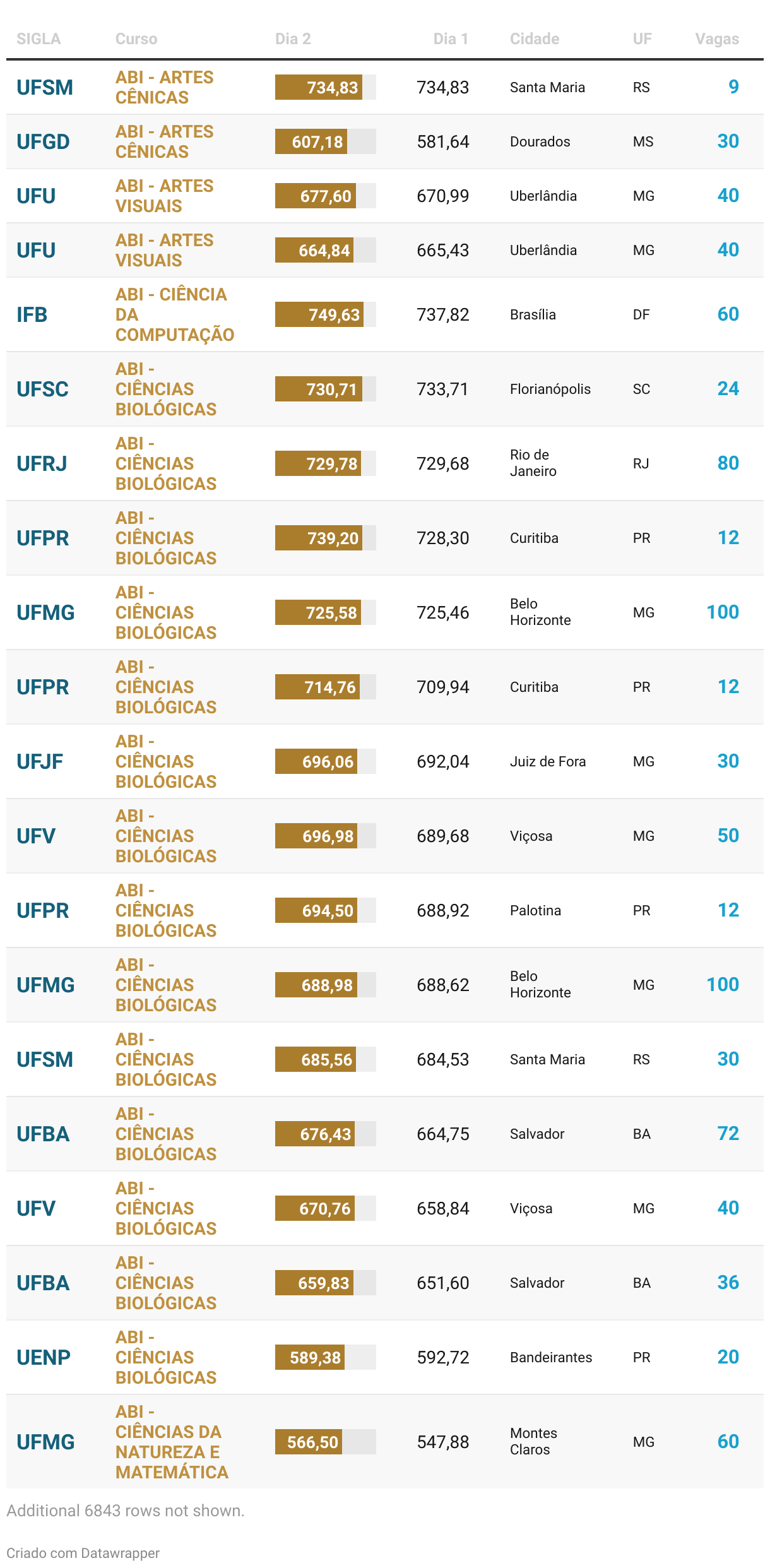 | SIGLA | Curso | Dia 2 | Dia 1 | Cidade | UF | Vagas |
|---|---|---|---|---|---|---|
| UFSM | ABI - ARTES CÊNICAS | 734,83 | 734,83 | Santa Maria | RS | 9 |
| UFGD | ABI - ARTES CÊNICAS | 607,18 | 581,64 | Dourados | MS | 30 |
| UFU | ABI - ARTES VISUAIS | 677,60 | 670,99 | Uberlândia | MG | 40 |
| UFU | ABI - ARTES VISUAIS | 664,84 | 665,43 | Uberlândia | MG | 40 |
| IFB | ABI - CIÊNCIA DA COMPUTAÇÃO | 749,63 | 737,82 | Brasília | DF | 60 |
| UFSC | ABI - CIÊNCIAS BIOLÓGICAS | 730,71 | 733,71 | Florianópolis | SC | 24 |
| UFRJ | ABI - CIÊNCIAS BIOLÓGICAS | 729,78 | 729,68 | Rio de Janeiro | RJ | 80 |
| UFPR | ABI - CIÊNCIAS BIOLÓGICAS | 739,20 | 728,30 | Curitiba | PR | 12 |
| UFMG | ABI - CIÊNCIAS BIOLÓGICAS | 725,58 | 725,46 | Belo Horizonte | MG | 100 |
| UFPR | ABI - CIÊNCIAS BIOLÓGICAS | 714,76 | 709,94 | Curitiba | PR | 12 |
| UFJF | ABI - CIÊNCIAS BIOLÓGICAS | 696,06 | 692,04 | Juiz de Fora | MG | 30 |
| UFV | ABI - CIÊNCIAS BIOLÓGICAS | 696,98 | 689,68 | Viçosa | MG | 50 |
| UFPR | ABI - CIÊNCIAS BIOLÓGICAS | 694,50 | 688,92 | Palotina | PR | 12 |
| UFMG | ABI - CIÊNCIAS BIOLÓGICAS | 688,98 | 688,62 | Belo Horizonte | MG | 100 |
| UFSM | ABI - CIÊNCIAS BIOLÓGICAS | 685,56 | 684,53 | Santa Maria | RS | 30 |
| UFBA | ABI - CIÊNCIAS BIOLÓGICAS | 676,43 | 664,75 | Salvador | BA | 72 |
| UFV | ABI - CIÊNCIAS BIOLÓGICAS | 670,76 | 658,84 | Viçosa | MG | 40 |
| UFBA | ABI - CIÊNCIAS BIOLÓGICAS | 659,83 | 651,60 | Salvador | BA | 36 |
| UENP | ABI - CIÊNCIAS BIOLÓGICAS | 589,38 | 592,72 | Bandeirantes | PR | 20 |
| UFMG | ABI - CIÊNCIAS DA NATUREZA E MATEMÁTICA | 566,50 | 547,88 | Montes Claros | MG | 60 |

Additional 6843 rows not shown.

Criado com Datawrapper